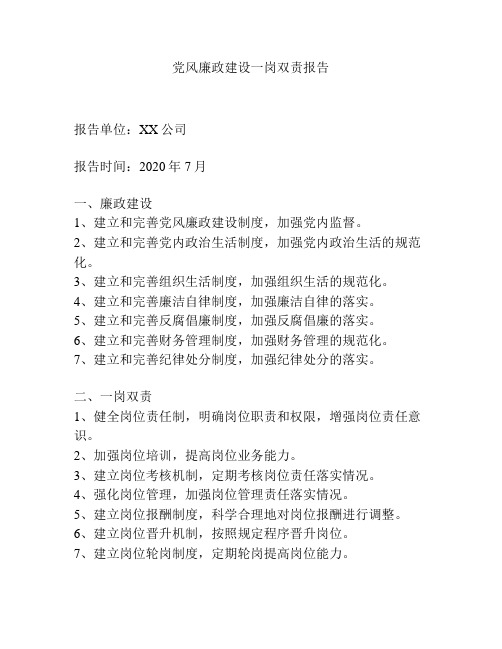 党风廉政建设一岗双责报告

报告单位：XX 公司

报告时间：2020 年 7 月

一、廉政建设
1、建立和完善党风廉政建设制度，加强党内监督。
2、建立和完善党内政治生活制度，加强党内政治生活的规范化。
3、建立和完善组织生活制度，加强组织生活的规范化。
4、建立和完善廉洁自律制度，加强廉洁自律的落实。
5、建立和完善反腐倡廉制度，加强反腐倡廉的落实。
6、建立和完善财务管理制度，加强财务管理的规范化。
7、建立和完善纪律处分制度，加强纪律处分的落实。

二、一岗双责
1、健全岗位责任制，明确岗位职责和权限，增强岗位责任意识。
2、加强岗位培训，提高岗位业务能力。
3、建立岗位考核机制，定期考核岗位责任落实情况。
4、强化岗位管理，加强岗位管理责任落实情况。
5、建立岗位报酬制度，科学合理地对岗位报酬进行调整。
6、建立岗位晋升机制，按照规定程序晋升岗位。
7、建立岗位轮岗制度，定期轮岗提高岗位能力。